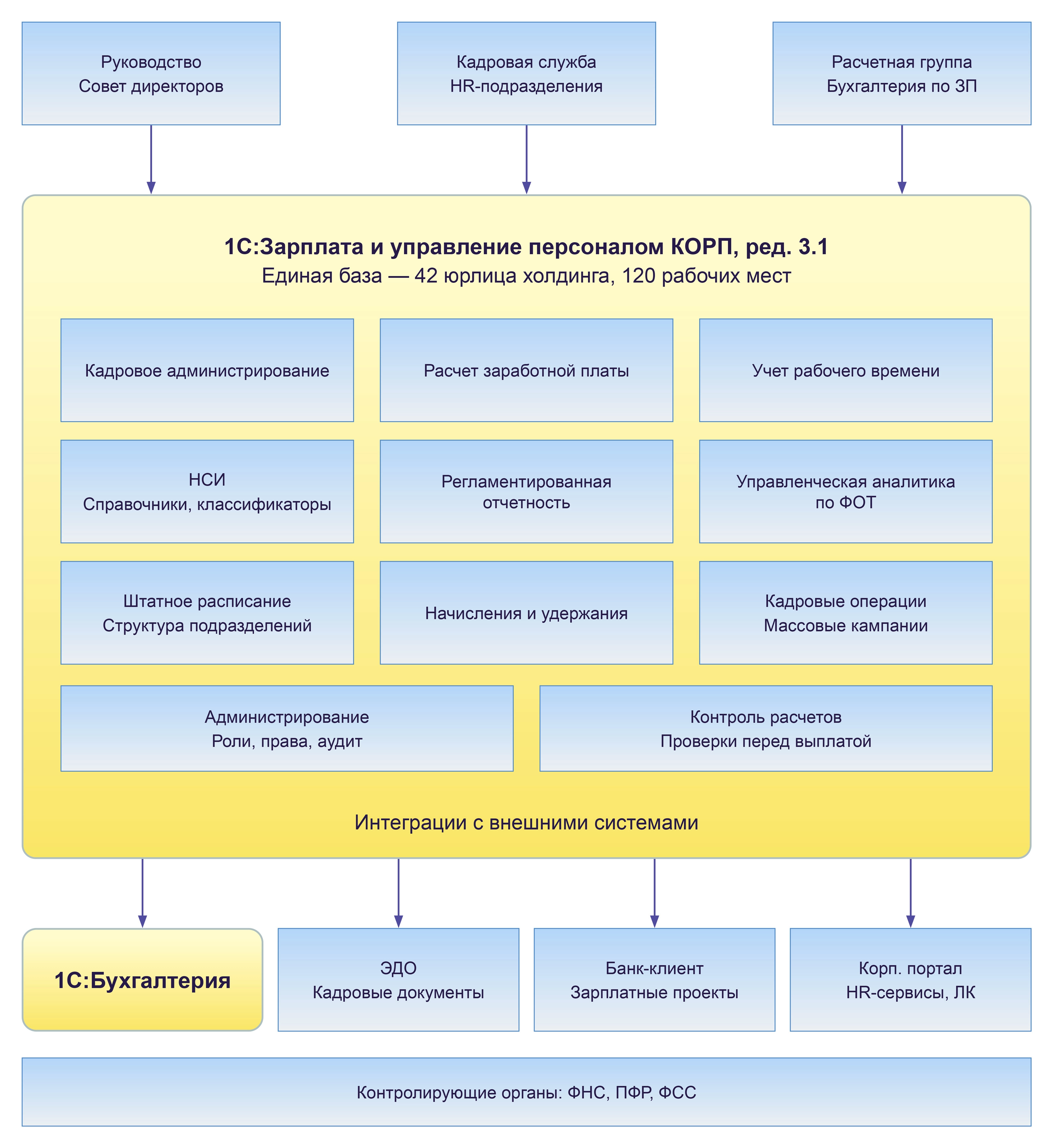 Руководство
Совет директоров

Кадровая служба
HR-подразделения

Расчетная группа
Бухгалтерия по ЗП

1С:Зарплата и управление персоналом КОРП, ред. 3.1
Единая база — 42 юрлица холдинга, 120 рабочих мест

Кадровое администрирование

Расчет заработной платы

Учет рабочего времени

НСИ
Справочники, классификаторы

Регламентированная отчетность

Управленческая аналитика по ФОТ

Штатное расписание
Структура подразделений

Начисления и удержания

Кадровые операции
Массовые кампании

Администрирование
Роли, права, аудит

Контроль расчетов
Проверки перед выплатой

Интеграции с внешними системами

1С:Бухгалтерия

ЭДО
Кадровые документы

Банк-клиент
Зарплатные проекты

Корп. портал
HR-сервисы, ЛК

Контролирующие органы: ФНС, ПФР, ФСС